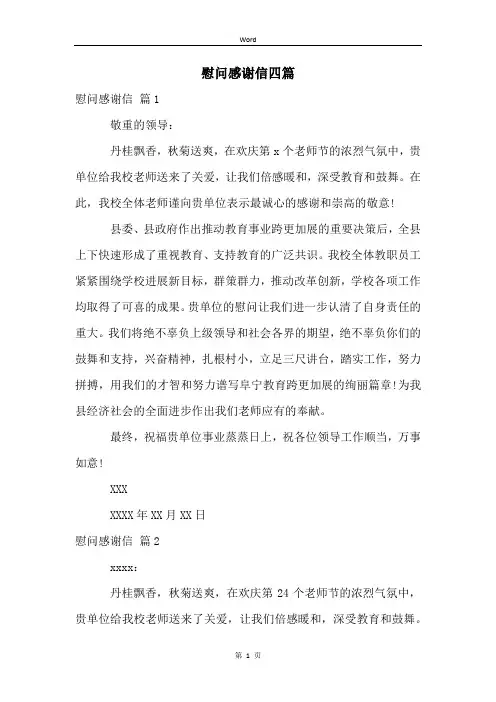 Word

慰问感谢信四篇

慰问感谢信 篇1

敬重的领导：

丹桂飘香，秋菊送爽，在欢庆第x个老师节的浓烈气氛中，贵单位给我校老师送来了关爱，让我们倍感暖和，深受教育和鼓舞。在此，我校全体老师谨向贵单位表示最诚心的感谢和崇高的敬意！

县委、县政府作出推动教育事业跨更加展的重要决策后，全县上下快速形成了重视教育、支持教育的广泛共识。我校全体教职员工紧紧围绕学校进展新目标，群策群力，推动改革创新，学校各项工作均取得了可喜的成果。贵单位的慰问让我们进一步认清了自身责任的重大。我们将绝不辜负上级领导和社会各界的期望，绝不辜负你们的鼓舞和支持，兴奋精神，扎根村小，立足三尺讲台，踏实工作，努力拼搏，用我们的才智和努力谱写阜宁教育跨更加展的绚丽篇章！为我县经济社会的全面进步作出我们老师应有的奉献。

最终，祝福贵单位事业蒸蒸日上，祝各位领导工作顺当，万事如意！

XXX

XXXX年XX月XX日

慰问感谢信 篇2

xxxx:

丹桂飘香，秋菊送爽，在欢庆第24个老师节的浓烈气氛中，贵单位给我校老师送来了关爱，让我们倍感暖和，深受教育和鼓舞。

第 1 页